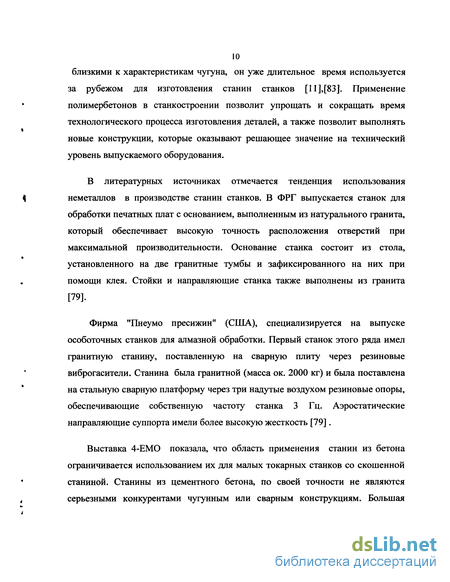 10

близкими к характеристикам чугуна, он уже длительное время используется за рубежом для изготовления станин станков [11],[83]. Применение полимербетонов в станкостроении позволит упрощать и сокращать время технологического процесса изготовления деталей, а также позволит выполнять новые конструкции, которые оказывают решающее значение на технический уровень выпускаемого оборудования.

В литературных источниках отмечается тенденция использования неметаллов в производстве станин станков. В ФРГ выпускается станок для обработки печатных плат с основанием, выполненным из натурального гранита, который обеспечивает высокую точность расположения отверстий при максимальной производительности. Основание станка состоит из стола, установленного на две гранитные тумбы и зафиксированного на них при помощи клея. Стойки и направляющие станка также выполнены из гранита [79].

Фирма "Пнеумо пресижин" (США), специализируется на выпуске особоточных станков для алмазной обработки. Первый станок этого ряда имел гранитную станину, поставленную на сварную плиту через резиновые виброгасители. Станина была гранитной (масса ок. 2000 кг) и была поставлена на стальную сварную платформу через три надутые воздухом резиновые опоры, обеспечивающие собственную частоту станка 3 Гц. Аэростатические направляющие суппорта имели более высокую жесткость [79] .

Выставка 4-ЕМО показала, что область применения станин из бетона ограничивается использованием их для малых токарных станков со скошенной станиной. Станины из цементного бетона, по своей точности не являются серьезными конкурентами чугунным или сварным конструкциям. Большая

dsLib.net
библиотека диссертаций